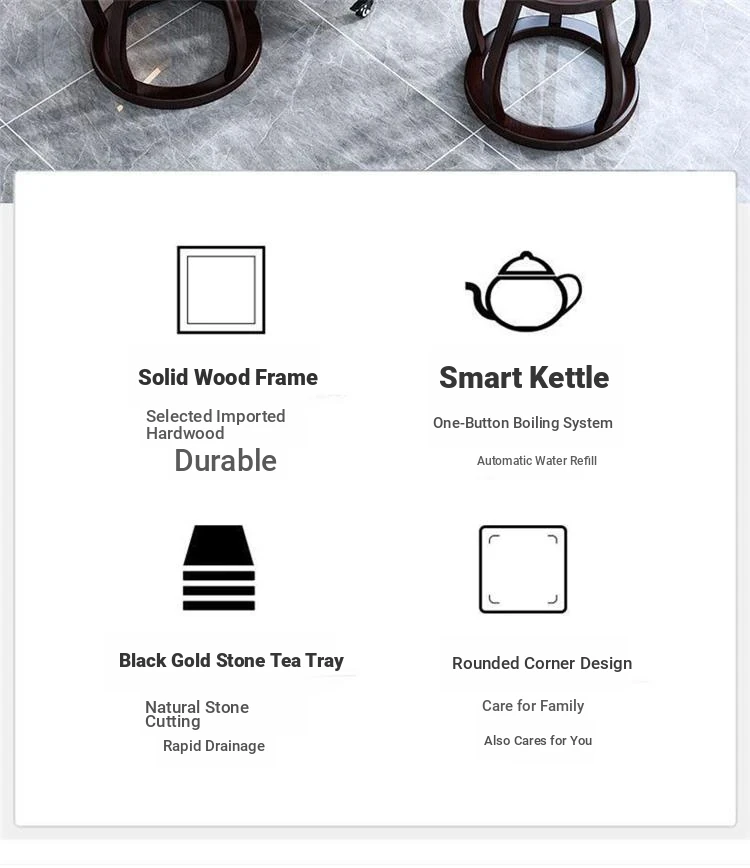 Solid Wood Frame

Selected Imported Hardwood

Durable

Smart Kettle

One-Button Boiling System

Automatic Water Refill

Black Gold Stone Tea Tray

Natural Stone Cutting

Rapid Drainage

Rounded Corner Design

Care for Family

Also Cares for You